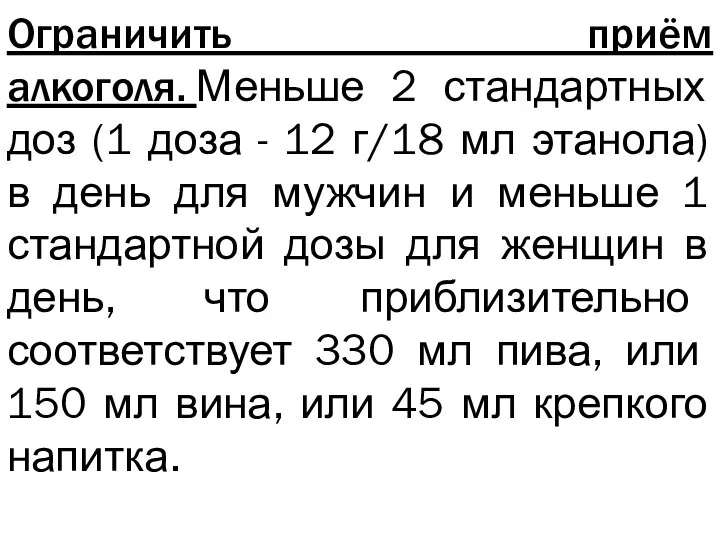 Ограничить приём алкоголя. Меньше 2 стандартных доз (1 доза - 12 г/18 мл этанола) в день для мужчин и меньше 1 стандартной дозы для женщин в день, что приблизительно соответствует 330 мл пива, или 150 мл вина, или 45 мл крепкого напитка.